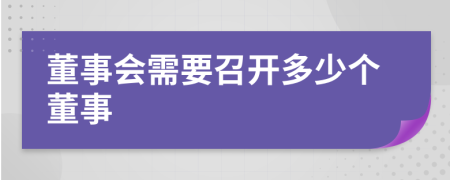 董事会需要召开多少个董事